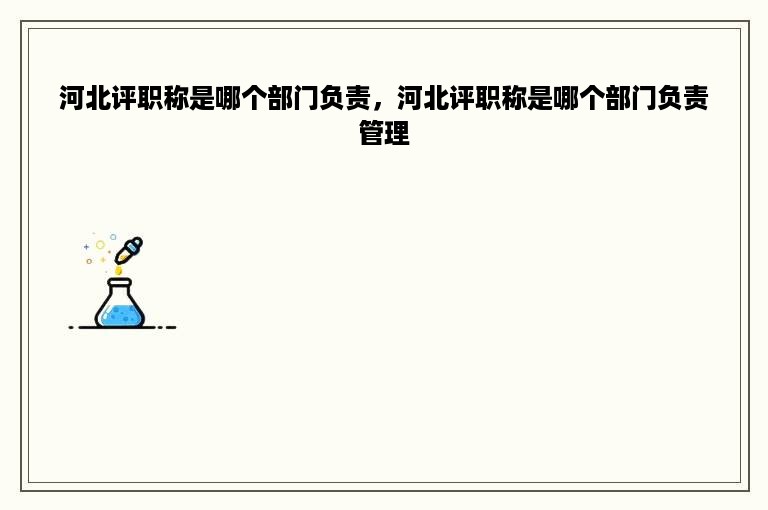 河北评职称是哪个部门负责，河北评职称是哪个部门负责管理